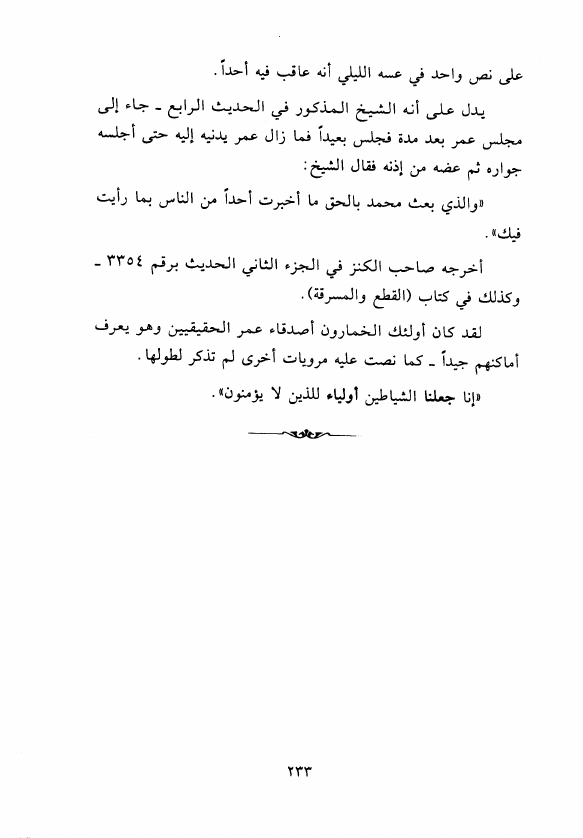 على نص واحد في عسه الليلي أنه عاقب فيه أحداً.

يدل على أنه الشيخ المذكور في الحديث الرابع ـ جاء إلى مجلس عمر بعد مدة فجلس بعيداً فما زال عمر يدنيه إليه حتى أجلسه جواره ثم عضه من إذنه فقال الشيخ:

«والذي بعث محمد بالحق ما أخبرت أحداً من الناس بما رأيت فيك».

أخرجه صاحب الكنز في الجزء الثاني الحديث برقم ٣٣٥٤ ـ وكذلك في كتاب (القطع والمسرقة).

لقد كان أولئك الخمارون أصدقاء عمر الحقيقيين وهو يعرف أماكنهم جيداً ـ كما نصت عليه مرويات أخرى لم تذكر لطولها.

«إنا جعلنا الشياطين أولياء للذين لا يؤمنون».

٢٣٣